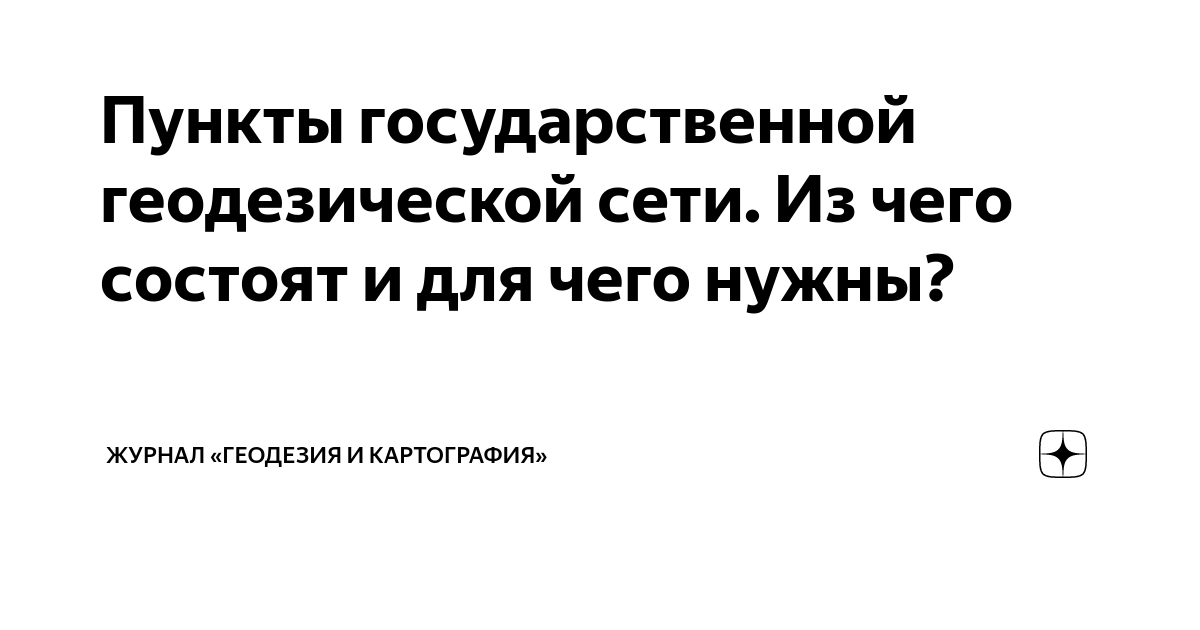 Пункты государственной геодезической сети. Из чего состоят и для чего нужны?

ЖУРНАЛ «ГЕОДЕЗИЯ И КАРТОГРАФИЯ»